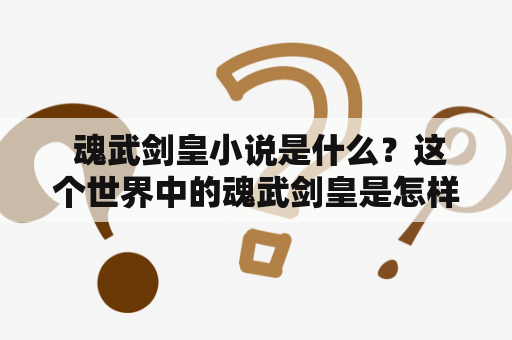 魂武剑皇小说是什么？这个世界中的魂武剑皇是怎样